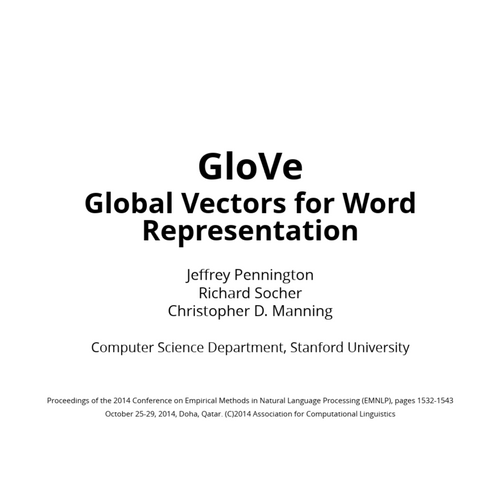 GloVe

Global Vectors for Word Representation

Jeffrey Pennington
Richard Socher
Christopher D. Manning

Computer Science Department, Stanford University

Proceedings of the 2014 Conference on Empirical Methods in Natural Language Processing (EMNLP), pages 1532-1543 October 25-29, 2014, Doha, Qatar. (C)2014 Association for Computational Linguistics